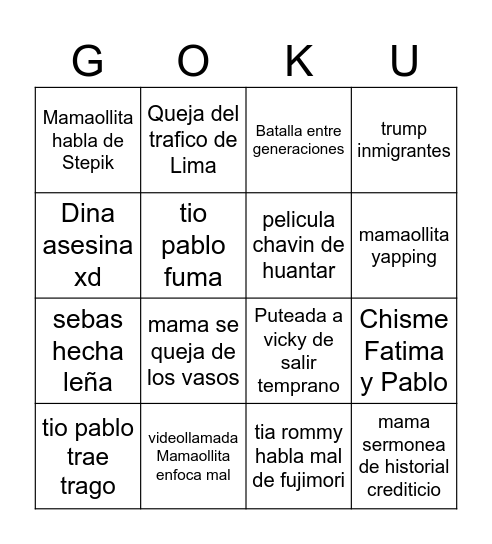 | G | O | K | U |
|---|---|---|---|
| Mamaollita habla de Stepik | Queja del trafico de Lima | Batalla entre generaciones | trump inmigrantes |
| Dina asesina xd | tio pablo fuma | pelicula chavin de huantar | mamaollita yapping |
| sebas hecha leña | mama se queja de los vasos | Puteada a vicky de salir temprano | Chisme Fatima y Pablo |
| tio pablo trae trago | videollamada Mamaollita enfoca mal | tia rommy habla mal de fujimori | mama sermonea de historial crediticio |